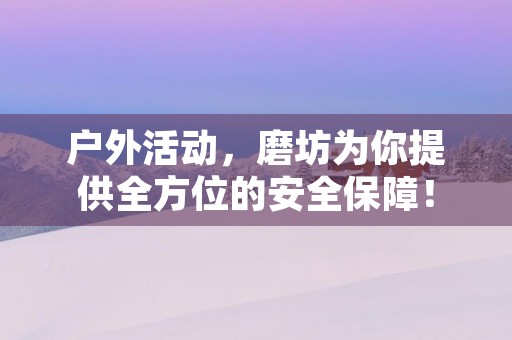 户外活动，磨坊为你提供全方位的安全保障！